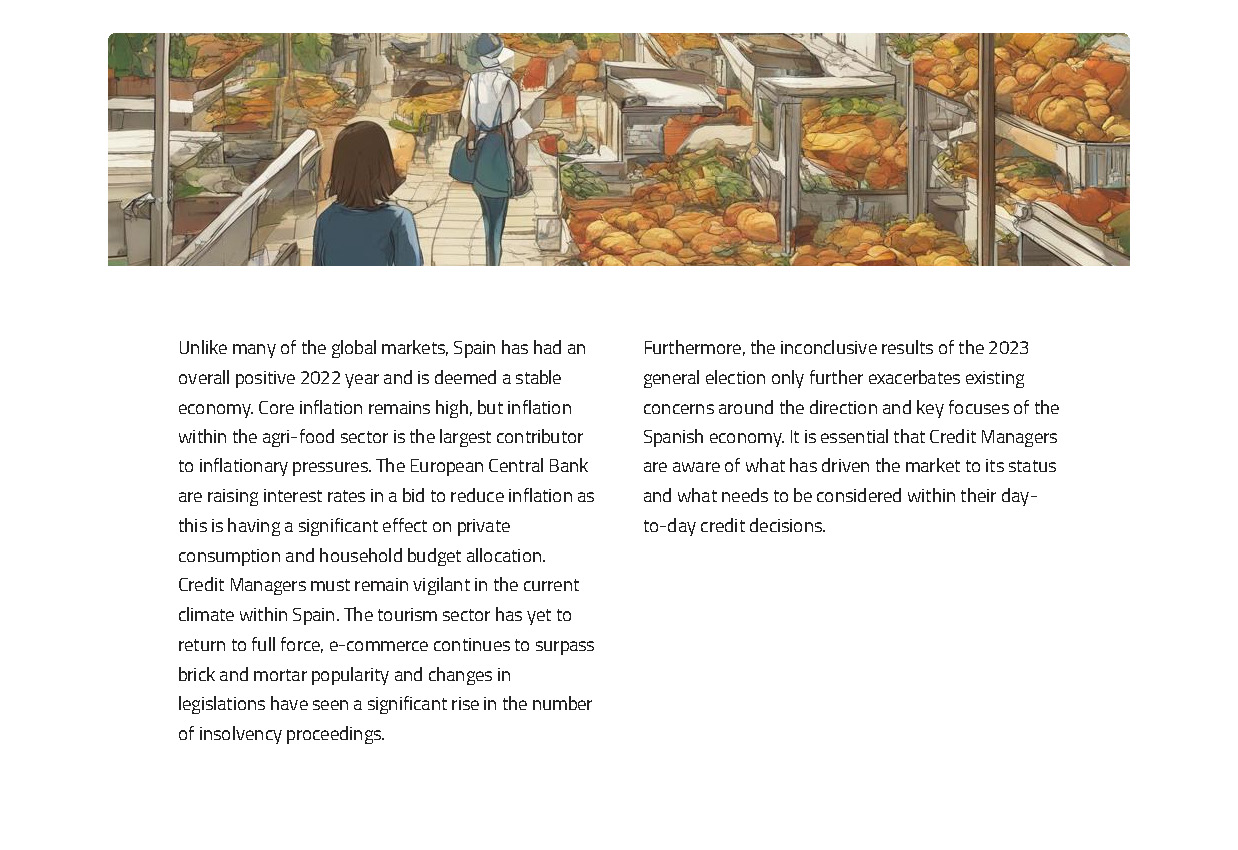 Unlike many of the global markets, Spain has had an overall positive 2022 year and is deemed a stable economy. Core inflation remains high, but inflation within the agri-food sector is the largest contributor to inflationary pressures. The European Central Bank are raising interest rates in a bid to reduce inflation as this is having a significant effect on private consumption and household budget allocation. Credit Managers must remain vigilant in the current climate within Spain. The tourism sector has yet to return to full force, e-commerce continues to surpass brick and mortar popularity and changes in legislations have seen a significant rise in the number of insolvency proceedings.

Furthermore, the inconclusive results of the 2023 general election only further exacerbates existing concerns around the direction and key focuses of the Spanish economy. It is essential that Credit Managers are aware of what has driven the market to its status and what needs to be considered within their day-to-day credit decisions.